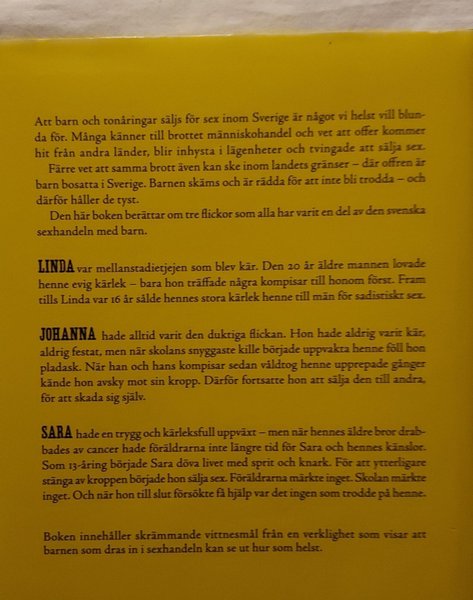 Att barn och tonåringar säljs för sex inom Sverige är något vi helst vill blunda för. Många känner till brottet människohandel och vet att offer kommer hit från andra länder, blir inhysta i lägenheter och tvingade att sälja sex.

Färre vet att samma brott även kan ske inom landets gränser – där offren är barn bosatta i Sverige. Barnen skäms och är rädda för att inte bli trodda – och därför håller de tyst.

Den här boken berättar om tre flickor som alla har varit en del av den svenska sexhandeln med barn.

LINDA var mellanstadietjejen som blev kär. Den 20 år äldre mannen lovade henne evig kärlek – bara hon träffade några kompisar till honom först. Fram tills Linda var 16 år sålde hennes stora kärlek henne till män för sadistiskt sex.

JOHANNA hade alltid varit den duktiga flickan. Hon hade aldrig varit kär, aldrig festat, men när skolans snyggaste kille började uppvakta henne föll hon pladask. När han och hans kompisar sedan våldtog henne upprepade gånger kände hon avsky mot sin kropp. Därför fortsatte hon att sälja den till andra, för att skada sig själv.

SARA hade en trygg och kärleksfull uppväxt – men när hennes äldre bror drabbades av cancer hade föräldrarna inte längre tid för Sara och hennes känslor. Som 13-åring började Sara döva livet med sprit och knark. För att ytterligare stänga av kroppen började hon sälja sex. Föräldrarna märkte inget. Skolan märkte inget. Och när hon till slut försökte få hjälp var det ingen som trodde på henne.

Boken innehåller skrämmande vittnesmål från en verklighet som visar att barnen som dras in i sexhandeln kan se ut hur som helst.